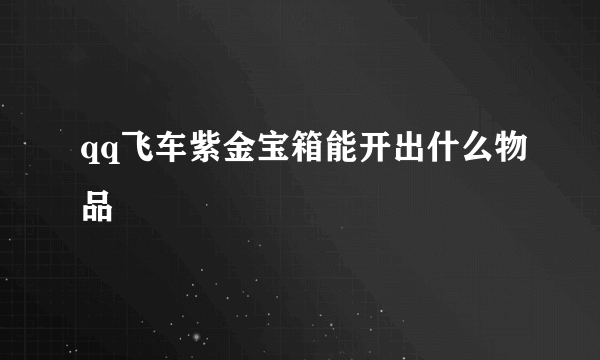 qq飞车紫金宝箱能开出什么物品